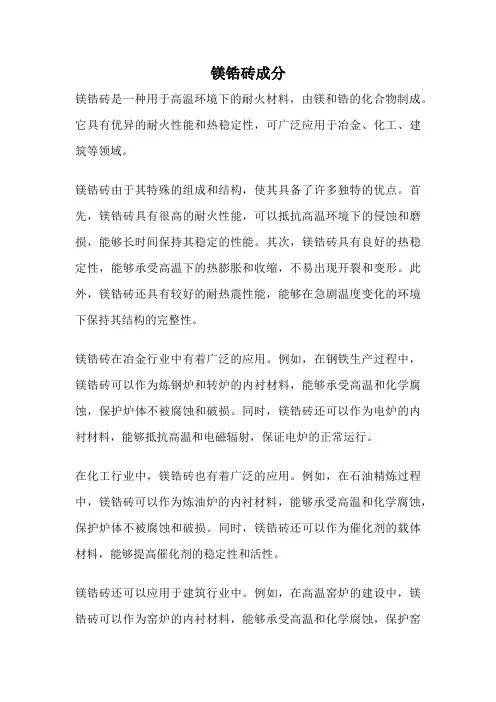 镁锆砖成分

镁锆砖是一种用于高温环境下的耐火材料，由镁和锆的化合物制成。它具有优异的耐火性能和热稳定性，可广泛应用于冶金、化工、建筑等领域。

镁锆砖由于其特殊的组成和结构，使其具备了许多独特的优点。首先，镁锆砖具有很高的耐火性能，可以抵抗高温环境下的侵蚀和磨损，能够长时间保持其稳定的性能。其次，镁锆砖具有良好的热稳定性，能够承受高温下的热膨胀和收缩，不易出现开裂和变形。此外，镁锆砖还具有较好的耐热震性能，能够在急剧温度变化的环境下保持其结构的完整性。

镁锆砖在冶金行业中有着广泛的应用。例如，在钢铁生产过程中，镁锆砖可以作为炼钢炉和转炉的内衬材料，能够承受高温和化学腐蚀，保护炉体不被腐蚀和破损。同时，镁锆砖还可以作为电炉的内衬材料，能够抵抗高温和电磁辐射，保证电炉的正常运行。

在化工行业中，镁锆砖也有着广泛的应用。例如，在石油精炼过程中，镁锆砖可以作为炼油炉的内衬材料，能够承受高温和化学腐蚀，保护炉体不被腐蚀和破损。同时，镁锆砖还可以作为催化剂的载体材料，能够提高催化剂的稳定性和活性。

镁锆砖还可以应用于建筑行业中。例如，在高温窑炉的建设中，镁锆砖可以作为窑炉的内衬材料，能够承受高温和化学腐蚀，保护窑